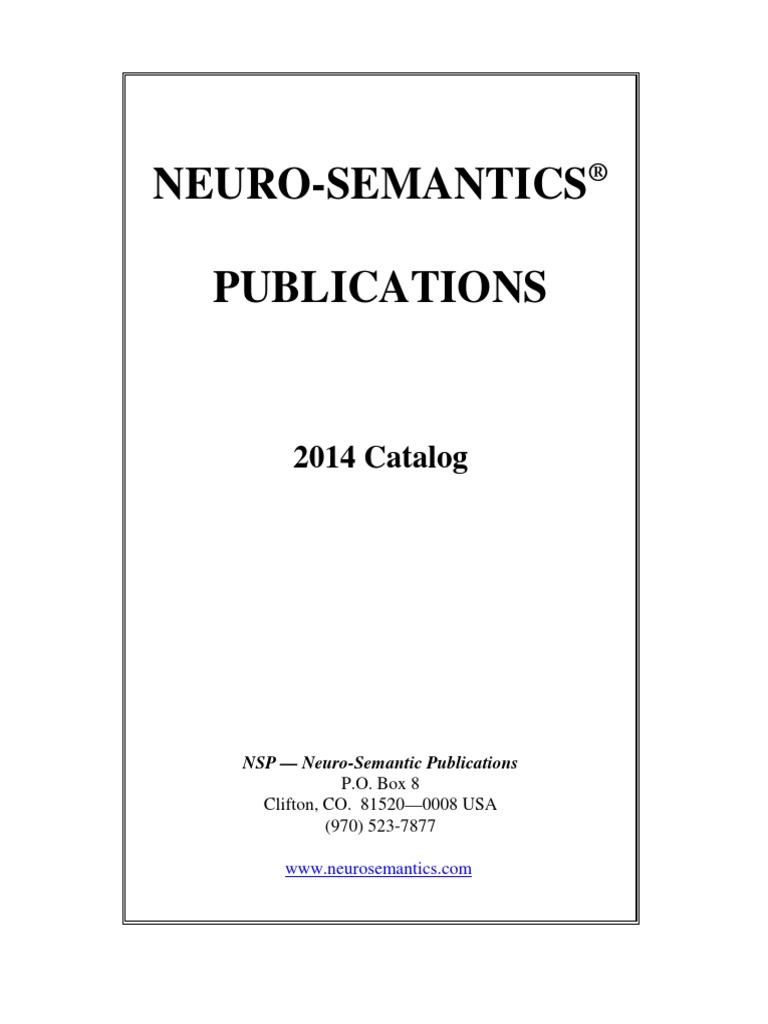 NEURO-SEMANTICS®

PUBLICATIONS

2014 Catalog

NSP — Neuro-Semantic Publications
P.O. Box 8
Clifton, CO. 81520—0008 USA
(970) 523-7877

www.neurosemantics.com